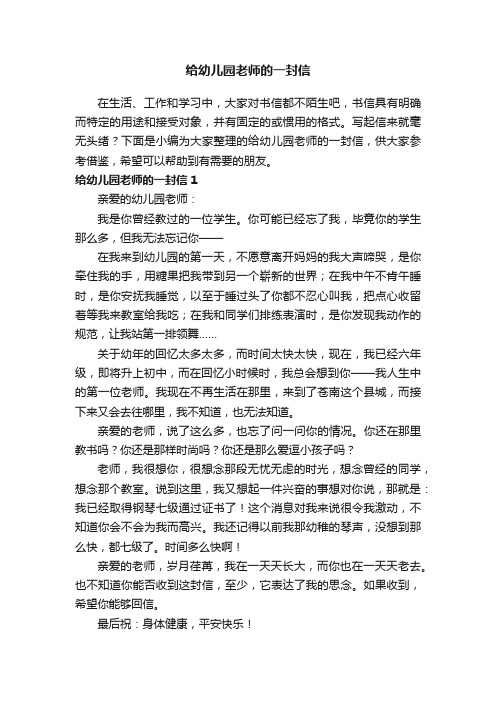 给幼儿园老师的一封信

在生活、工作和学习中，大家对书信都不陌生吧，书信具有明确而特定的用途和接受对象，并有固定的或惯用的格式。写起信来就毫无头绪？下面是小编为大家整理的给幼儿园老师的一封信，供大家参考借鉴，希望可以帮助到有需要的朋友。

给幼儿园老师的一封信 1

亲爱的幼儿园老师：

我是你曾经教过的一位学生。你可能已经忘了我，毕竟你的学生那么多，但我无法忘记你——

在我来到幼儿园的第一天，不愿意离开妈妈的我大声啼哭，是你牵住我的手，用糖果把我带到另一个崭新的世界；在我中午不肯午睡时，是你安抚我睡觉，以至于睡过头了你都不忍心叫我，把点心收留着等我来教室给我吃；在我和同学们排练表演时，是你发现我动作的规范，让我站第一排领舞……

关于幼年的回忆太多太多，而时间太快太快，现在，我已经六年级，即将升上初中，而在回忆小时候时，我总会想到你——我人生中的第一位老师。我现在不再生活在那里，来到了苍南这个县城，而接下来又会去往哪里，我不知道，也无法知道。

亲爱的老师，说了这么多，也忘了问一问你的情况。你还在那里教书吗？你还是那样时尚吗？你还是那么爱逗小孩子吗？

老师，我很想你，很想念那段无忧无虑的时光，想念曾经的同学，想念那个教室。说到这里，我又想起一件兴奋的事想对你说，那就是：我已经取得钢琴七级通过证书了！这个消息对我来说很令我激动，不知道你会不会为我而高兴。我还记得以前我那幼稚的琴声，没想到那么快，都七级了。时间多么快啊！

亲爱的老师，岁月荏苒，我在一天天长大，而你也在一天天老去。也不知道你能否收到这封信，至少，它表达了我的思念。如果收到，希望你能够回信。

最后祝：身体健康，平安快乐！